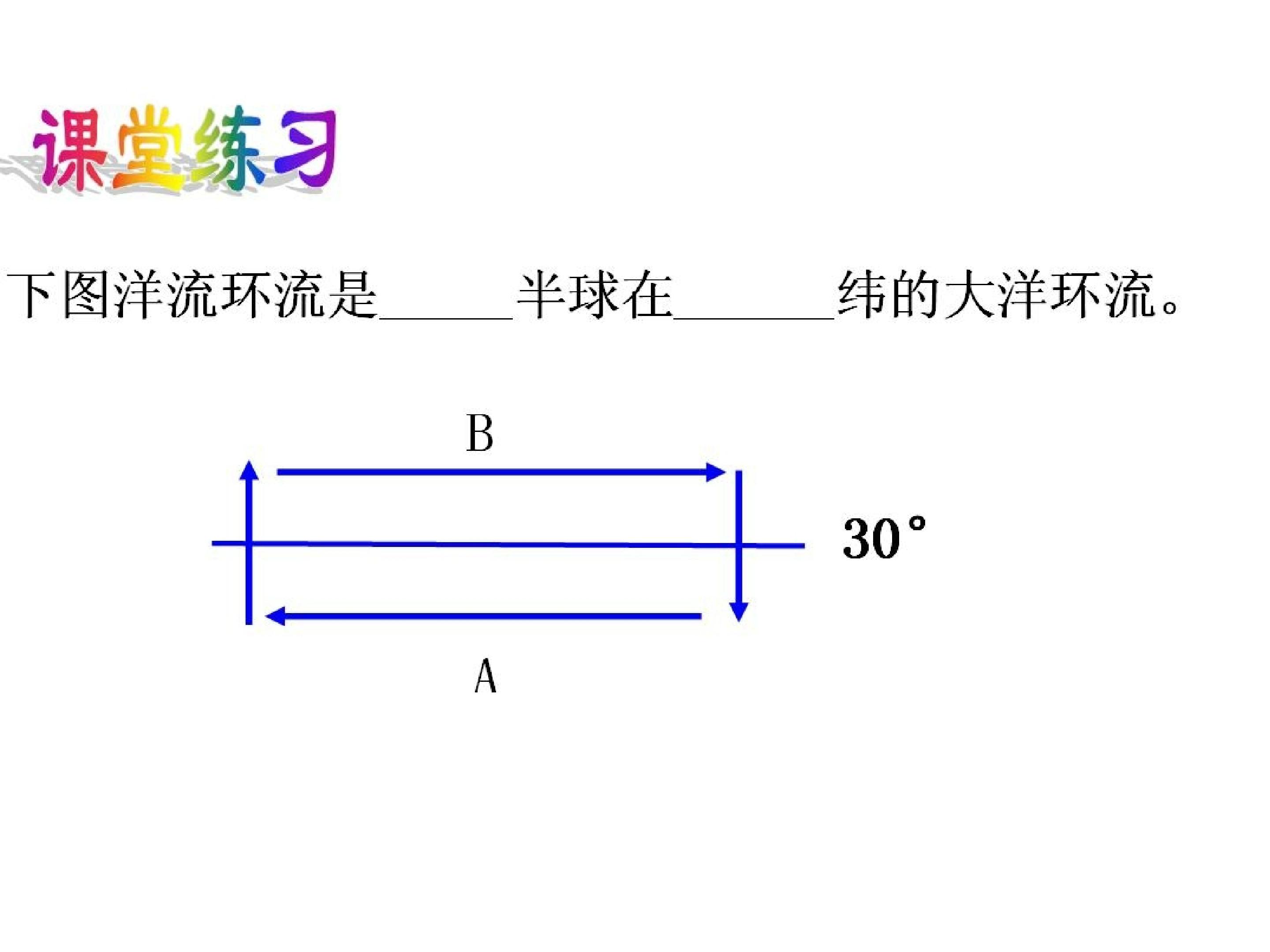 课堂练习

下图洋流环流是____半球在____纬的大洋环流。

B

30°

A